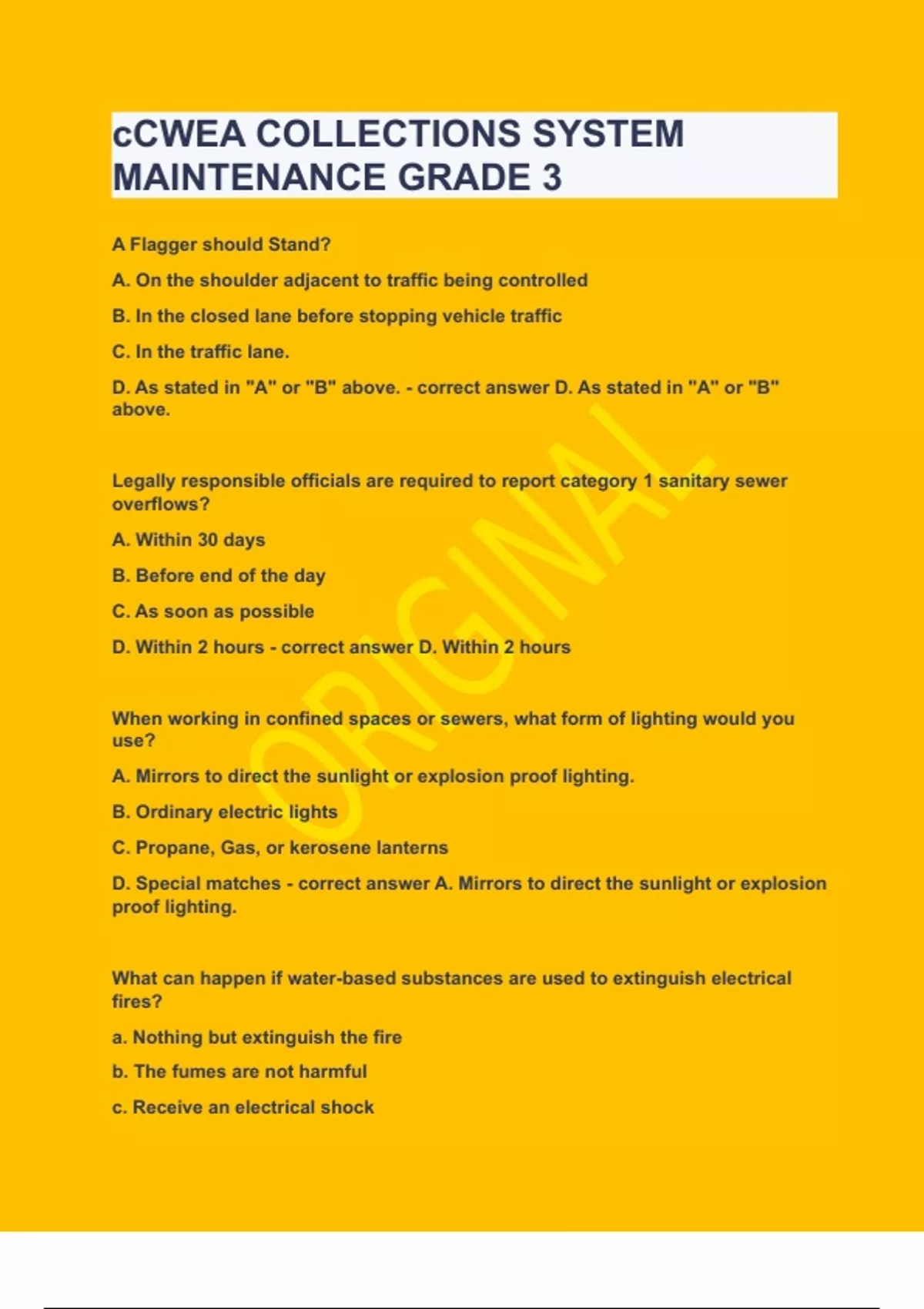 cCWEA COLLECTIONS SYSTEM MAINTENANCE GRADE 3

A Flagger should Stand?

A. On the shoulder adjacent to traffic being controlled

B. In the closed lane before stopping vehicle traffic

C. In the traffic lane.

D. As stated in "A" or "B" above. - correct answer D. As stated in "A" or "B" above.

Legally responsible officials are required to report category 1 sanitary sewer overflows?

A. Within 30 days

B. Before end of the day

C. As soon as possible

D. Within 2 hours - correct answer D. Within 2 hours

When working in confined spaces or sewers, what form of lighting would you use?

A. Mirrors to direct the sunlight or explosion proof lighting.

B. Ordinary electric lights

C. Propane, Gas, or kerosene lanterns

D. Special matches - correct answer A. Mirrors to direct the sunlight or explosion proof lighting.

What can happen if water-based substances are used to extinguish electrical fires?

a. Nothing but extinguish the fire

b. The fumes are not harmful

c. Receive an electrical shock

ORIGINAL